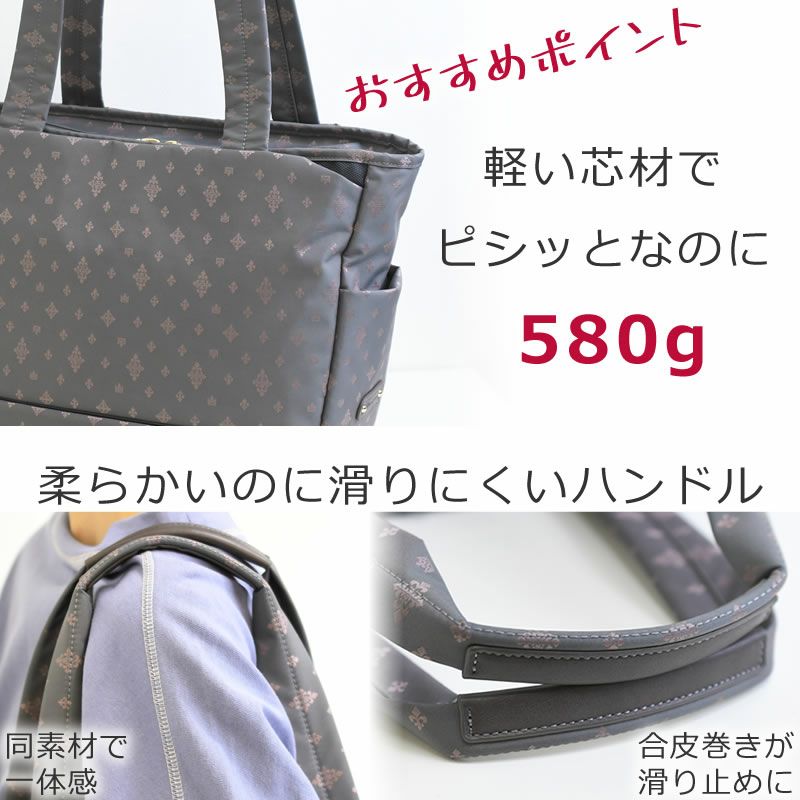 おすすめポイント

軽い芯材で

ピシッとなのに

580g

柔らかいのに滑りにくいハンドル

同素材で
一体感

合皮巻きが
滑り止めに